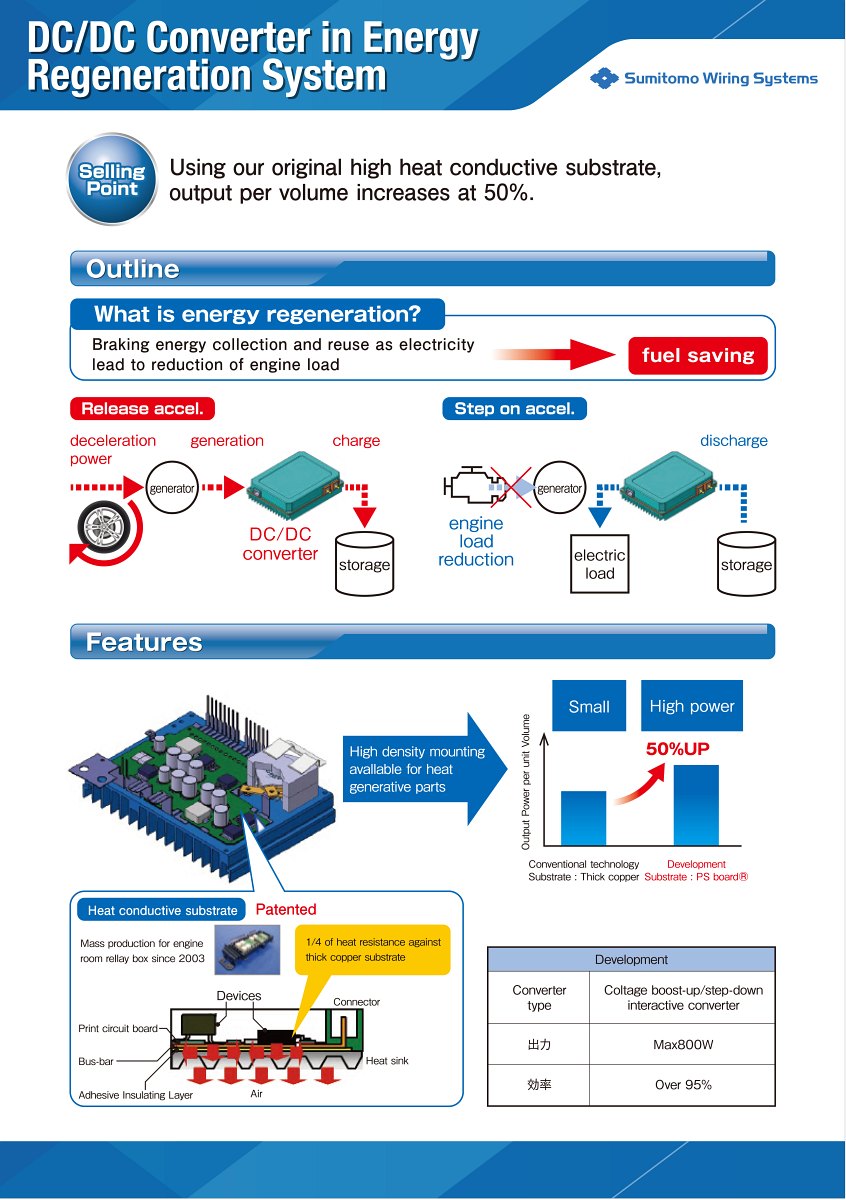 DC/DC Converter in Energy Regeneration System

Sumitomo Wiring Systems

Selling Point

Using our original high heat conductive substrate, output per volume increases at 50%.

Outline

What is energy regeneration?

Braking energy collection and reuse as electricity lead to reduction of engine load

fuel saving

Release accel.

deceleration power

generation

charge

generator

DC/DC converter

storage

Step on accel.

discharge

generator

engine load reduction

electric load

storage

Features

High density mounting avallable for heat generative parts

Small

High power

50%UP

Output Power per unit Volume

Conventional technology
Substrate : Thick copper

Development
Substrate : PS board®

Heat conductive substrate

Patented

Mass production for engine room rellay box since 2003

1/4 of heat resistance against thick copper substrate

Devices

Connector

Print circuit board

Bus-bar

Heat sink

Adhesive Insulating Layer

Air

| Development | |
|---|---|
| Converter type | Coltage boost-up/step-down interactive converter |
| 出力 | Max800W |
| 効率 | Over 95% |